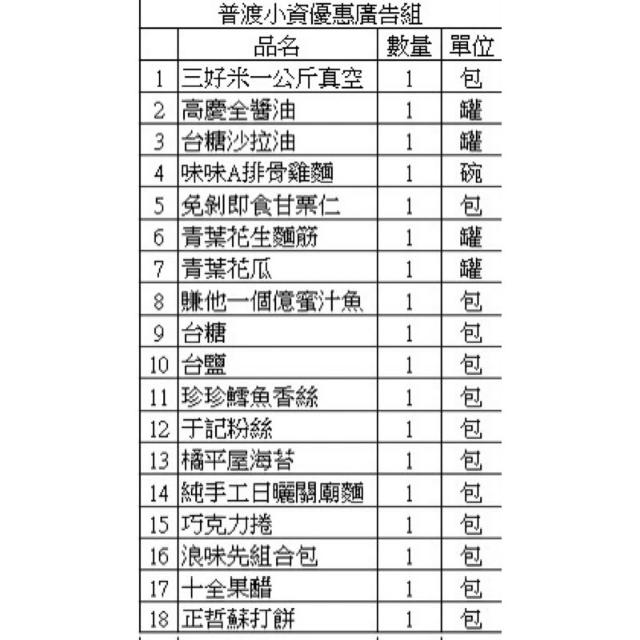 普渡小資優惠廣告組

|  | 品名 | 數量 | 單位 |
|---|---|---|---|
| 1 | 三好米一公斤真空 | 1 | 包 |
| 2 | 高慶全醬油 | 1 | 罐 |
| 3 | 台糖沙拉油 | 1 | 罐 |
| 4 | 味味A排骨雞麵 | 1 | 碗 |
| 5 | 免剝即食甘栗仁 | 1 | 包 |
| 6 | 青葉花生麵筋 | 1 | 罐 |
| 7 | 青葉花瓜 | 1 | 罐 |
| 8 | 賺他一個億蜜汁魚 | 1 | 包 |
| 9 | 台糖 | 1 | 包 |
| 10 | 台鹽 | 1 | 包 |
| 11 | 珍珍鱈魚香絲 | 1 | 包 |
| 12 | 于記粉絲 | 1 | 包 |
| 13 | 橘平屋海苔 | 1 | 包 |
| 14 | 純手工日曬關廟麵 | 1 | 包 |
| 15 | 巧克力捲 | 1 | 包 |
| 16 | 浪味先組合包 | 1 | 包 |
| 17 | 十全果醋 | 1 | 包 |
| 18 | 正哲蘇打餅 | 1 | 包 |